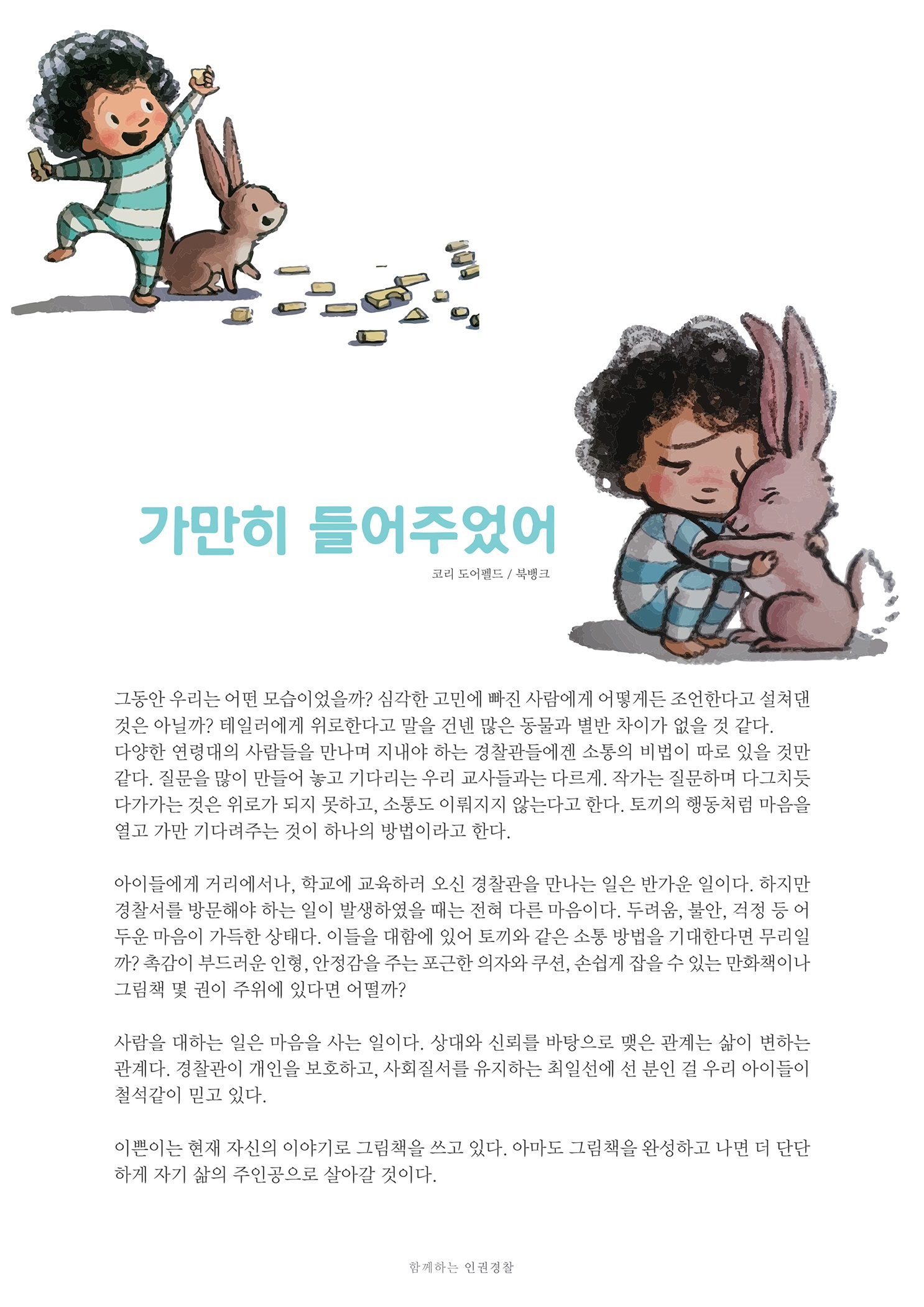 가만히 들어주었어

코리 도어펠드 / 북뱅크

그동안 우리는 어떤 모습이었을까? 심각한 고민에 빠진 사람에게 어떻게든 조언한다고 설쳐댄 것은 아닐까? 테일러에게 위로한다고 말을 건넨 많은 동물과 별반 차이가 없을 것 같다.
다양한 연령대의 사람들을 만나며 지내야 하는 경찰관들에겐 소통의 비법이 따로 있을 것만 같다. 질문을 많이 만들어 놓고 기다리는 우리 교사들과는 다르게. 작가는 질문하며 다그치듯 다가가는 것은 위로가 되지 못하고, 소통도 이뤄지지 않는다고 한다. 토끼의 행동처럼 마음을 열고 가만 기다려주는 것이 하나의 방법이라고 한다.

아이들에게 거리에서나, 학교에 교육하러 오신 경찰관을 만나는 일은 반가운 일이다. 하지만 경찰서를 방문해야 하는 일이 발생하였을 때는 전혀 다른 마음이다. 두려움, 불안, 걱정 등 어두운 마음이 가득한 상태다. 이들을 대함에 있어 토끼와 같은 소통 방법을 기대한다면 무리일까? 촉감이 부드러운 인형, 안정감을 주는 포근한 의자와 쿠션, 손쉽게 잡을 수 있는 만화책이나 그림책 몇 권이 주위에 있다면 어떨까?

사람을 대하는 일은 마음을 사는 일이다. 상대와 신뢰를 바탕으로 맺은 관계는 삶이 변하는 관계다. 경찰관이 개인을 보호하고, 사회질서를 유지하는 최일선에 선 분인 걸 우리 아이들이 철석같이 믿고 있다.

이쁜이는 현재 자신의 이야기로 그림책을 쓰고 있다. 아마도 그림책을 완성하고 나면 더 단단하게 자기 삶의 주인공으로 살아갈 것이다.

함께하는 인권경찰